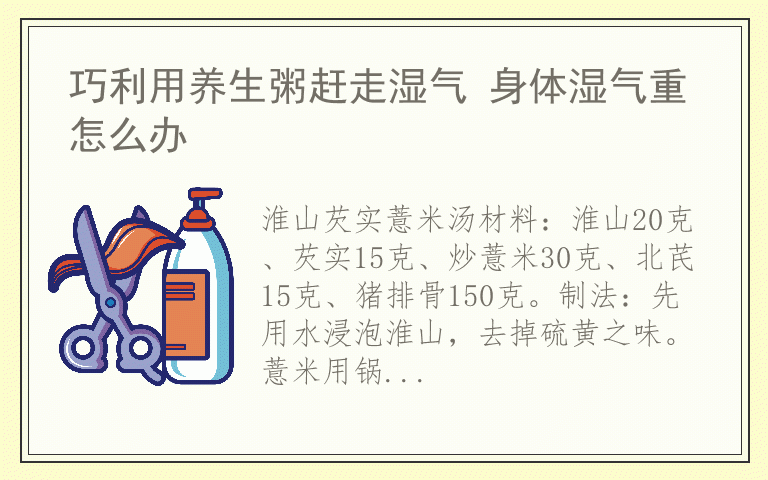 巧利用养生粥赶走湿气 身体湿气重怎么办

淮山芡实薏米汤材料：淮山20克、芡实15克、炒薏米30克、北芪15克、猪排骨150克。制法：先用水浸泡淮山，去掉硫黄之味。薏米用锅...